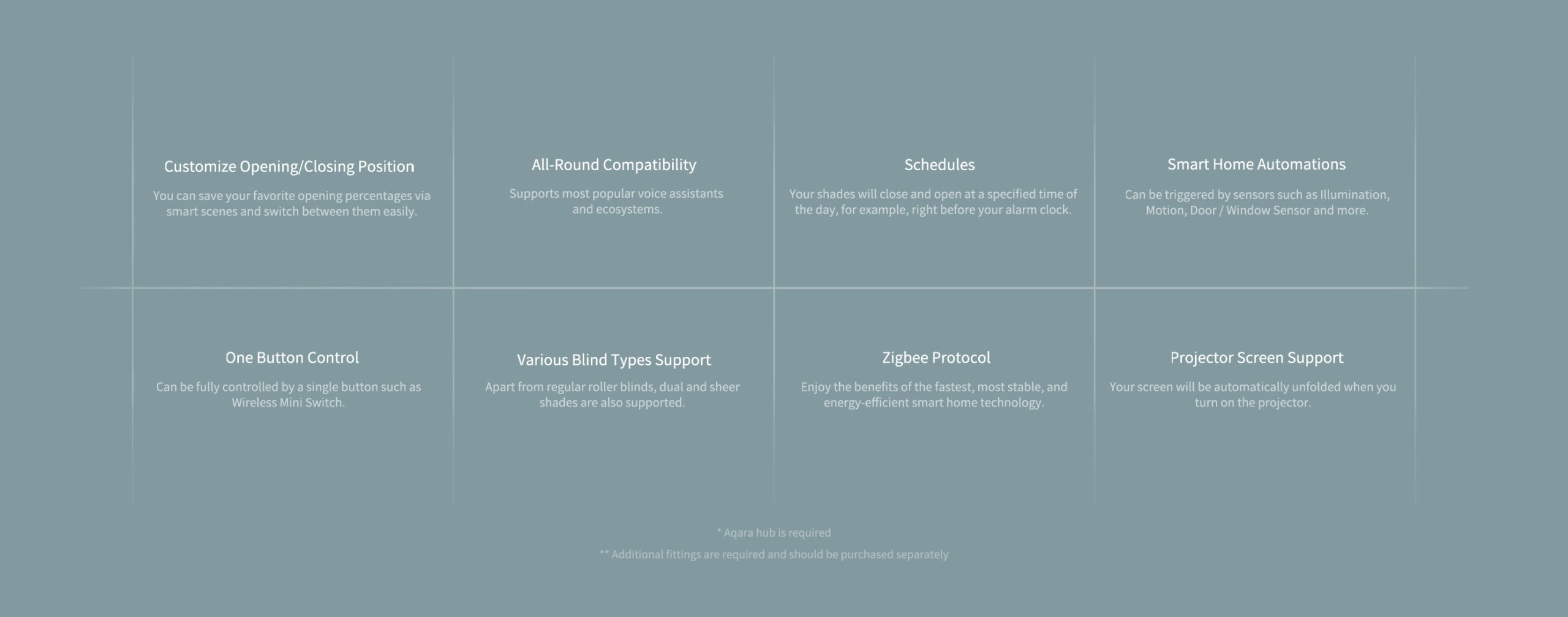 Customize Opening/Closing Position

You can save your favorite opening percentages via smart scenes and switch between them easily.

All-Round Compatibility

Supports most popular voice assistants and ecosystems.

Schedules

Your shades will close and open at a specified time of the day, for example, right before your alarm clock.

Smart Home Automations

Can be triggered by sensors such as Illumination, Motion, Door / Window Sensor and more.

One Button Control

Can be fully controlled by a single button such as Wireless Mini Switch.

Various Blind Types Support

Apart from regular roller blinds, dual and sheer shades are also supported.

Zigbee Protocol

Enjoy the benefits of the fastest, most stable, and energy-efficient smart home technology.

Projector Screen Support

Your screen will be automatically unfolded when you turn on the projector.

* Aqara hub is required

** Additional fittings are required and should be purchased separately